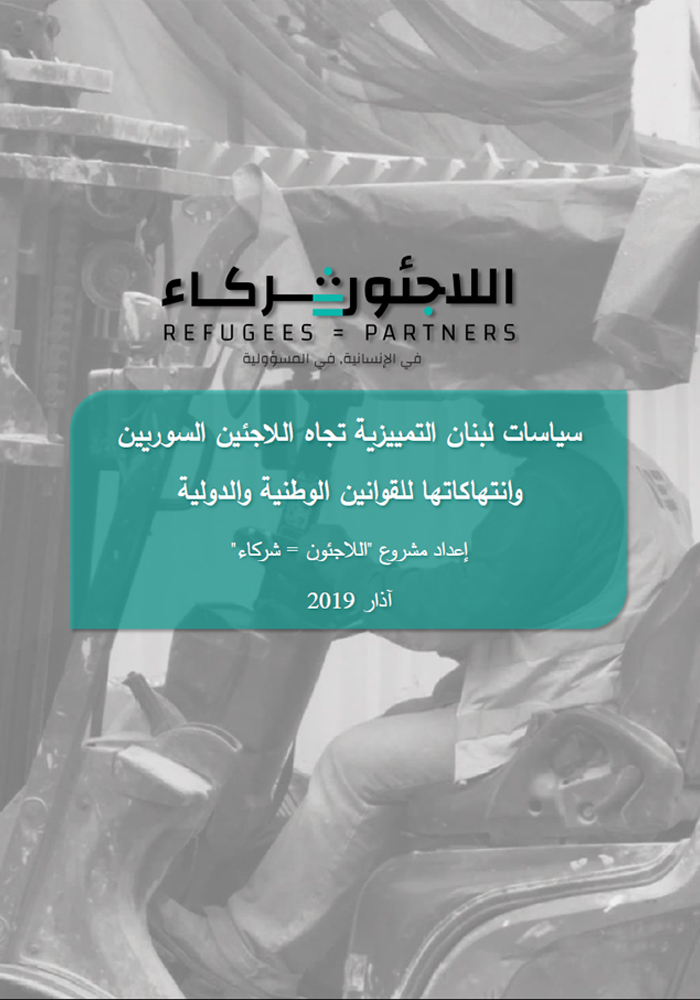 اللاجئون = شركاء
REFUGEES = PARTNERS
في الإنسانية، في المسؤولية

سياسات لبنان التمييزية تجاه اللاجئين السوريين وانتهاكاتها للقوانين الوطنية والدولية

إعداد مشروع "اللاجئون = شركاء"

آذار 2019